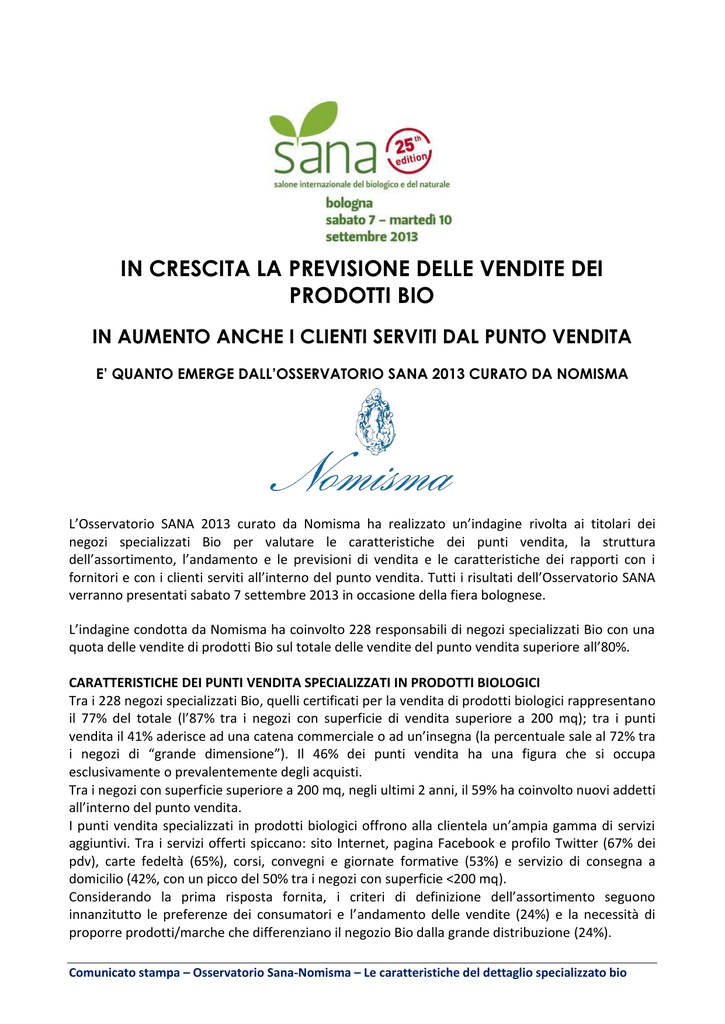 sana 25th edition
salone internazionale del biologico e del naturale
bologna
sabato 7 – martedì 10
settembre 2013

IN CRESCITA LA PREVISIONE DELLE VENDITE DEI PRODOTTI BIO

IN AUMENTO ANCHE I CLIENTI SERVITI DAL PUNTO VENDITA

E' QUANTO EMERGE DALL'OSSERVATORIO SANA 2013 CURATO DA NOMISMA

Nomisma

L'Osservatorio SANA 2013 curato da Nomisma ha realizzato un'indagine rivolta ai titolari dei negozi specializzati Bio per valutare le caratteristiche dei punti vendita, la struttura dell'assortimento, l'andamento e le previsioni di vendita e le caratteristiche dei rapporti con i fornitori e con i clienti serviti all'interno del punto vendita. Tutti i risultati dell'Osservatorio SANA verranno presentati sabato 7 settembre 2013 in occasione della fiera bolognese.

L'indagine condotta da Nomisma ha coinvolto 228 responsabili di negozi specializzati Bio con una quota delle vendite di prodotti Bio sul totale delle vendite del punto vendita superiore all'80%.

CARATTERISTICHE DEI PUNTI VENDITA SPECIALIZZATI IN PRODOTTI BIOLOGICI
Tra i 228 negozi specializzati Bio, quelli certificati per la vendita di prodotti biologici rappresentano il 77% del totale (l'87% tra i negozi con superficie di vendita superiore a 200 mq); tra i punti vendita il 41% aderisce ad una catena commerciale o ad un'insegna (la percentuale sale al 72% tra i negozi di "grande dimensione"). Il 46% dei punti vendita ha una figura che si occupa esclusivamente o prevalentemente degli acquisti.
Tra i negozi con superficie superiore a 200 mq, negli ultimi 2 anni, il 59% ha coinvolto nuovi addetti all'interno del punto vendita.
I punti vendita specializzati in prodotti biologici offrono alla clientela un'ampia gamma di servizi aggiuntivi. Tra i servizi offerti spiccano: sito Internet, pagina Facebook e profilo Twitter (67% dei pdv), carte fedeltà (65%), corsi, convegni e giornate formative (53%) e servizio di consegna a domicilio (42%, con un picco del 50% tra i negozi con superficie <200 mq).
Considerando la prima risposta fornita, i criteri di definizione dell'assortimento seguono innanzitutto le preferenze dei consumatori e l'andamento delle vendite (24%) e la necessità di proporre prodotti/marche che differenziano il negozio Bio dalla grande distribuzione (24%).

Comunicato stampa – Osservatorio Sana-Nomisma – Le caratteristiche del dettaglio specializzato bio